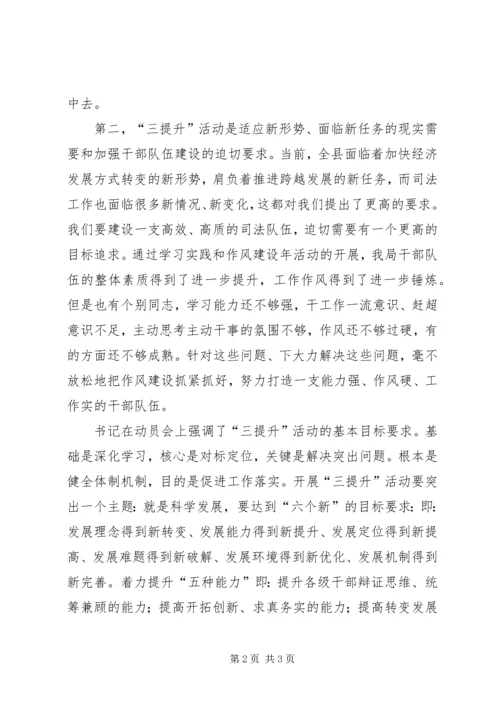 中去。

第二，“三提升”活动是适应新形势、面临新任务的现实需要和加强干部队伍建设的迫切要求。当前，全县面临着加快经济发展方式转变的新形势，肩负着推进跨越发展的新任务，而司法工作也面临很多新情况、新变化，这都对我们提出了更高的要求。我们要建设一支高效、高质的司法队伍，迫切需要有一个更高的目标追求。通过学习实践和作风建设年活动的开展，我局干部队伍的整体素质得到了进一步提升，工作作风得到了进一步锤炼。但是也有个别同志，学习能力还不够强，干工作一流意识、赶超意识不足，主动思考主动干事的氛围不够，作风还不够过硬，有的方面还不够成熟。针对这些问题、下大力解决这些问题，毫不放松地把作风建设抓紧抓好，努力打造一支能力强、作风硬、工作实的干部队伍。

书记在动员会上强调了“三提升”活动的基本目标要求。基础是深化学习，核心是对标定位，关键是解决突出问题。根本是健全体制机制，目的是促进工作落实。开展“三提升”活动要突出一个主题：就是科学发展，要达到“六个新”的目标要求：即：发展理念得到新转变、发展能力得到新提升、发展定位得到新提高、发展难题得到新破解、发展环境得到新优化、发展机制得到新完善。着力提升“五种能力”即：提升各级干部辩证思维、统筹兼顾的能力；提高开拓创新、求真务实的能力；提高转变发展

第 2 页 共 3 页